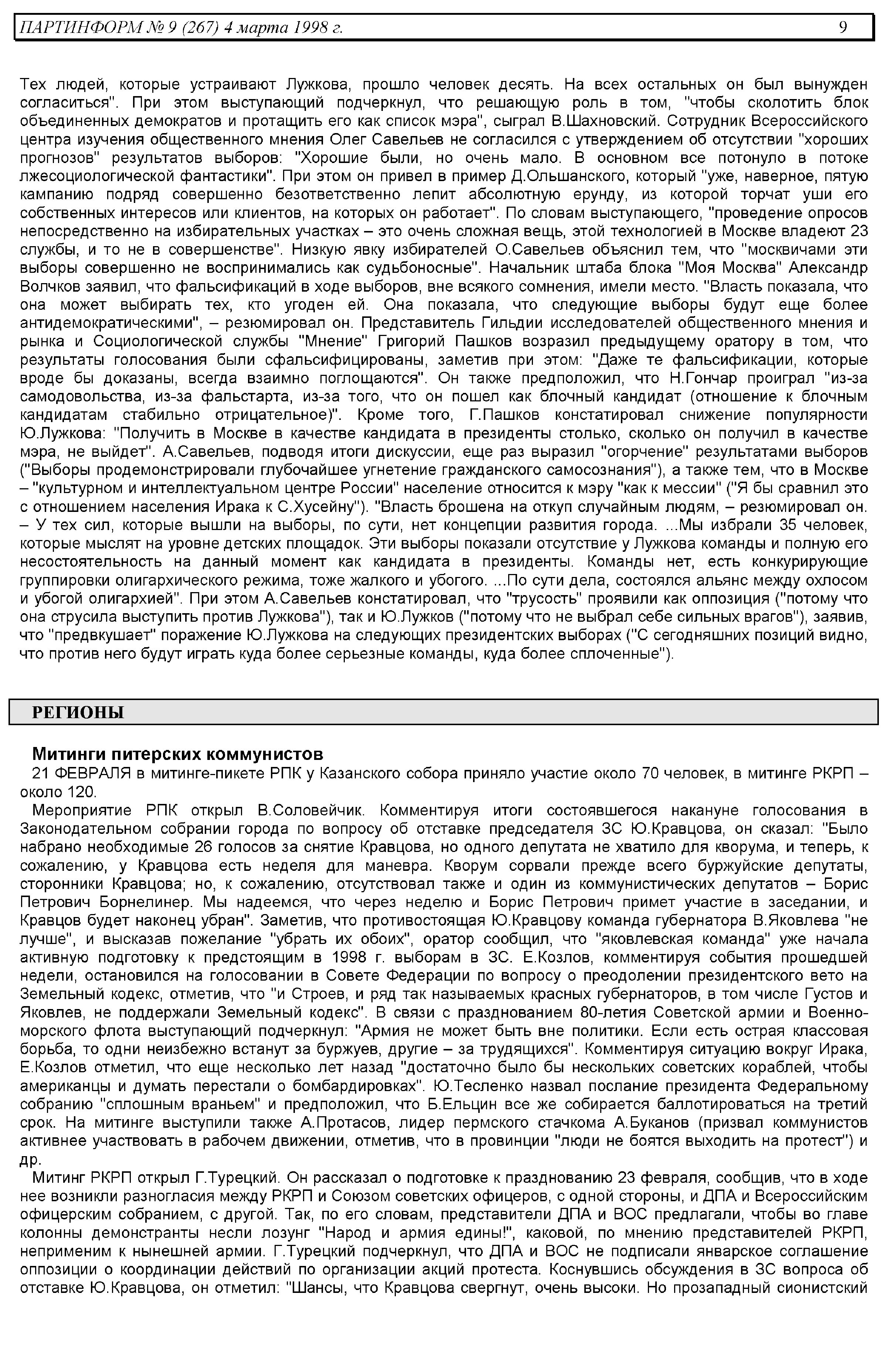 ПАРТИНФОРМ № 9 (267) 4 марта 1998 г. 9

Тех людей, которые устраивают Лужкова, прошло человек десять. На всех остальных он был вынужден согласиться". При этом выступающий подчеркнул, что решающую роль в том, "чтобы сколотить блок объединенных демократов и протащить его как список мэра", сыграл В.Шахновский. Сотрудник Всероссийского центра изучения общественного мнения Олег Савельев не согласился с утверждением об отсутствии "хороших прогнозов" результатов выборов: "Хорошие были, но очень мало. В основном все потонуло в потоке лжесоциологической фантастики". При этом он привел в пример Д.Ольшанского, который "уже, наверное, пятую кампанию подряд совершенно безответственно лепит абсолютную ерунду, из которой торчат уши его собственных интересов или клиентов, на которых он работает". По словам выступающего, "проведение опросов непосредственно на избирательных участках – это очень сложная вещь, этой технологией в Москве владеют 23 службы, и то не в совершенстве". Низкую явку избирателей О.Савельев объяснил тем, что "москвичами эти выборы совершенно не воспринимались как судьбоносные". Начальник штаба блока "Моя Москва" Александр Волчков заявил, что фальсификаций в ходе выборов, вне всякого сомнения, имели место. "Власть показала, что она может выбирать тех, кто угоден ей. Она показала, что следующие выборы будут еще более антидемократическими", – резюмировал он. Представитель Гильдии исследователей общественного мнения и рынка и Социологической службы "Мнение" Григорий Пашков возразил предыдущему оратору в том, что результаты голосования были сфальсифицированы, заметив при этом: "Даже те фальсификации, которые вроде бы доказаны, всегда взаимно поглощаются". Он также предположил, что Н.Гончар проиграл "из-за самодовольства, из-за фальстарта, из-за того, что он пошел как блочный кандидат (отношение к блочным кандидатам стабильно отрицательное)". Кроме того, Г.Пашков констатировал снижение популярности Ю.Лужкова: "Получить в Москве в качестве кандидата в президенты столько, сколько он получил в качестве мэра, не выйдет". А.Савельев, подводя итоги дискуссии, еще раз выразил "огорчение" результатами выборов ("Выборы продемонстрировали глубочайшее угнетение гражданского самосознания"), а также тем, что в Москве – "культурном и интеллектуальном центре России" население относится к мэру "как к мессии" ("Я бы сравнил это с отношением населения Ирака к С.Хусейну"). "Власть брошена на откуп случайным людям, – резюмировал он. – У тех сил, которые вышли на выборы, по сути, нет концепции развития города. ...Мы избрали 35 человек, которые мыслят на уровне детских площадок. Эти выборы показали отсутствие у Лужкова команды и полную его несостоятельность на данный момент как кандидата в президенты. Команды нет, есть конкурирующие группировки олигархического режима, тоже жалкого и убогого. ...По сути дела, состоялся альянс между охлосом и убогой олигархией". При этом А.Савельев констатировал, что "трусость" проявили как оппозиция ("потому что она струсила выступить против Лужкова"), так и Ю.Лужков ("потому что не выбрал себе сильных врагов"), заявив, что "предвкушает" поражение Ю.Лужкова на следующих президентских выборах ("С сегодняшних позиций видно, что против него будут играть куда более серьезные команды, куда более сплоченные").

РЕГИОНЫ

Митинги питерских коммунистов

21 ФЕВРАЛЯ в митинге-пикете РПК у Казанского собора приняло участие около 70 человек, в митинге РКРП – около 120.

Мероприятие РПК открыл В.Соловейчик. Комментируя итоги состоявшегося накануне голосования в Законодательном собрании города по вопросу об отставке председателя ЗС Ю.Кравцова, он сказал: "Было набрано необходимые 26 голосов за снятие Кравцова, но одного депутата не хватило для кворума, и теперь, к сожалению, у Кравцова есть неделя для маневра. Кворум сорвали прежде всего буржуйские депутаты, сторонники Кравцова; но, к сожалению, отсутствовал также и один из коммунистических депутатов – Борис Петрович Борнелинер. Мы надеемся, что через неделю и Борис Петрович примет участие в заседании, и Кравцов будет наконец убран". Заметив, что противостоящая Ю.Кравцову команда губернатора В.Яковлева "не лучше", и высказав пожелание "убрать их обоих", оратор сообщил, что "яковлевская команда" уже начала активную подготовку к предстоящим в 1998 г. выборам в ЗС. Е.Козлов, комментируя события прошедшей недели, остановился на голосовании в Совете Федерации по вопросу о преодолении президентского вето на Земельный кодекс, отметив, что "и Строев, и ряд так называемых красных губернаторов, в том числе Густов и Яковлев, не поддержали Земельный кодекс". В связи с празднованием 80-летия Советской армии и Военно-морского флота выступающий подчеркнул: "Армия не может быть вне политики. Если есть острая классовая борьба, то одни неизбежно встанут за буржуев, другие – за трудящихся". Комментируя ситуацию вокруг Ирака, Е.Козлов отметил, что еще несколько лет назад "достаточно было бы нескольких советских кораблей, чтобы американцы и думать перестали о бомбардировках". Ю.Тесленко назвал послание президента Федеральному собранию "сплошным враньем" и предположил, что Б.Ельцин все же собирается баллотироваться на третий срок. На митинге выступили также А.Протасов, лидер пермского стачкома А.Буканов (призвал коммунистов активнее участвовать в рабочем движении, отметив, что в провинции "люди не боятся выходить на протест") и др.

Митинг РКРП открыл Г.Турецкий. Он рассказал о подготовке к празднованию 23 февраля, сообщив, что в ходе нее возникли разногласия между РКРП и Союзом советских офицеров, с одной стороны, и ДПА и Всероссийским офицерским собранием, с другой. Так, по его словам, представители ДПА и ВОС предлагали, чтобы во главе колонны демонстранты несли лозунг "Народ и армия едины!", каковой, по мнению представителей РКРП, неприменим к нынешней армии. Г.Турецкий подчеркнул, что ДПА и ВОС не подписали январское соглашение оппозиции о координации действий по организации акций протеста. Коснувшись обсуждения в ЗС вопроса об отставке Ю.Кравцова, он отметил: "Шансы, что Кравцова свергнут, очень высоки. Но прозападный сионистский